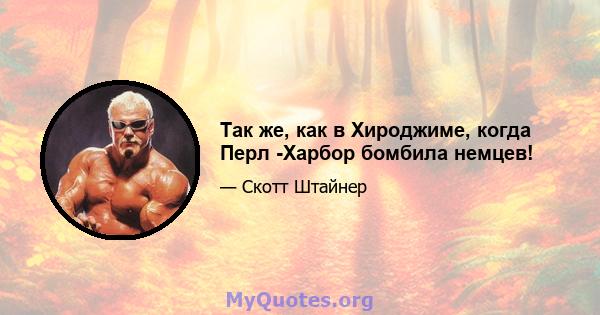 Так же, как в Хироджиме, когда Перл -Харбор бомбила немцев!

— Скотт Штайнер

MyQuotes.org